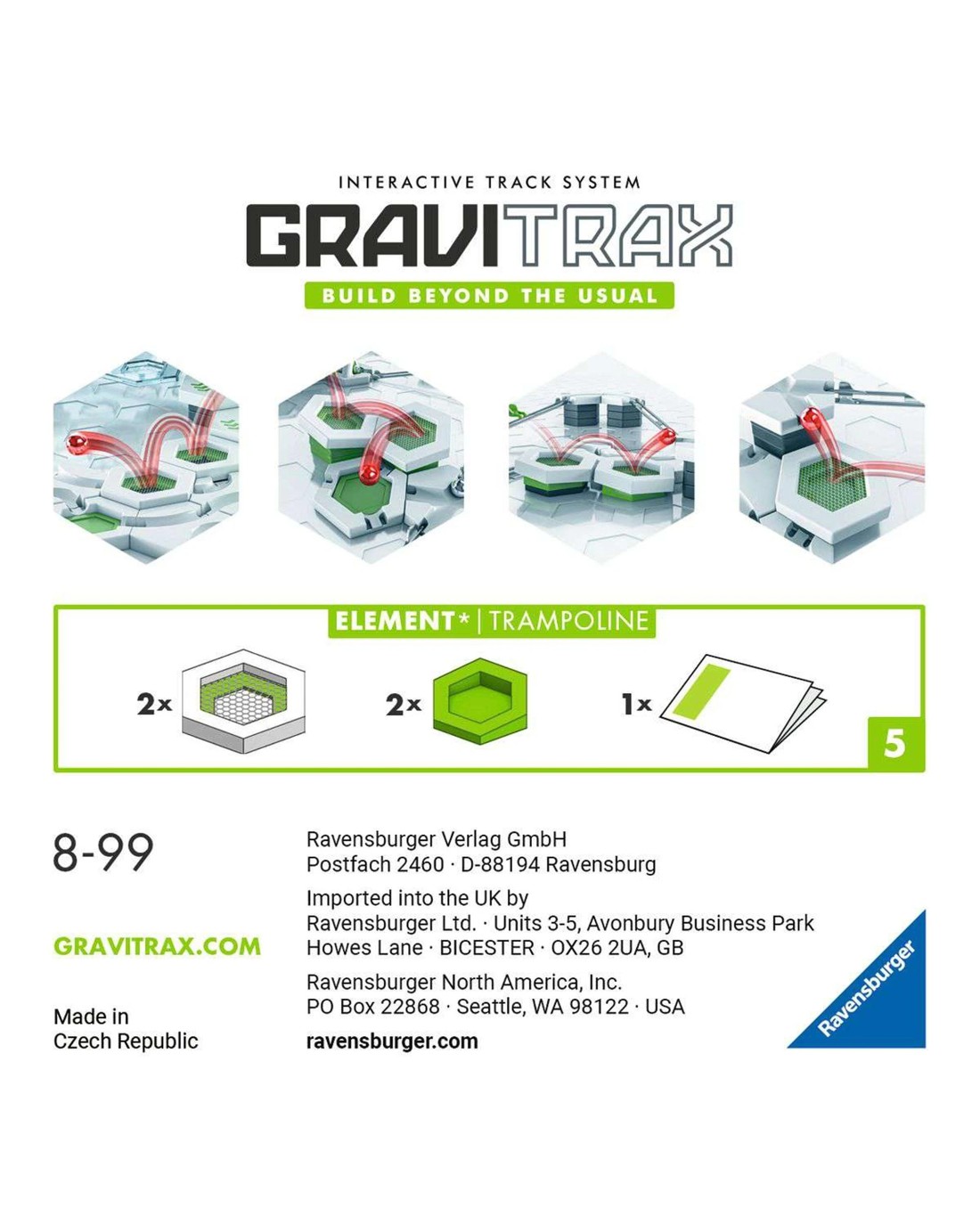 INTERACTIVE TRACK SYSTEM
GRAVITRAX
BUILD BEYOND THE USUAL

ELEMENT* | TRAMPOLINE

2x
2x
1x
5

8-99

GRAVITRAX.COM

Made in
Czech Republic

Ravensburger Verlag GmbH
Postfach 2460 · D-88194 Ravensburg

Imported into the UK by
Ravensburger Ltd. · Units 3-5, Avonbury Business Park
Howes Lane · BICESTER · OX26 2UA, GB

Ravensburger North America, Inc.
PO Box 22868 · Seattle, WA 98122 · USA

ravensburger.com

Ravensburger